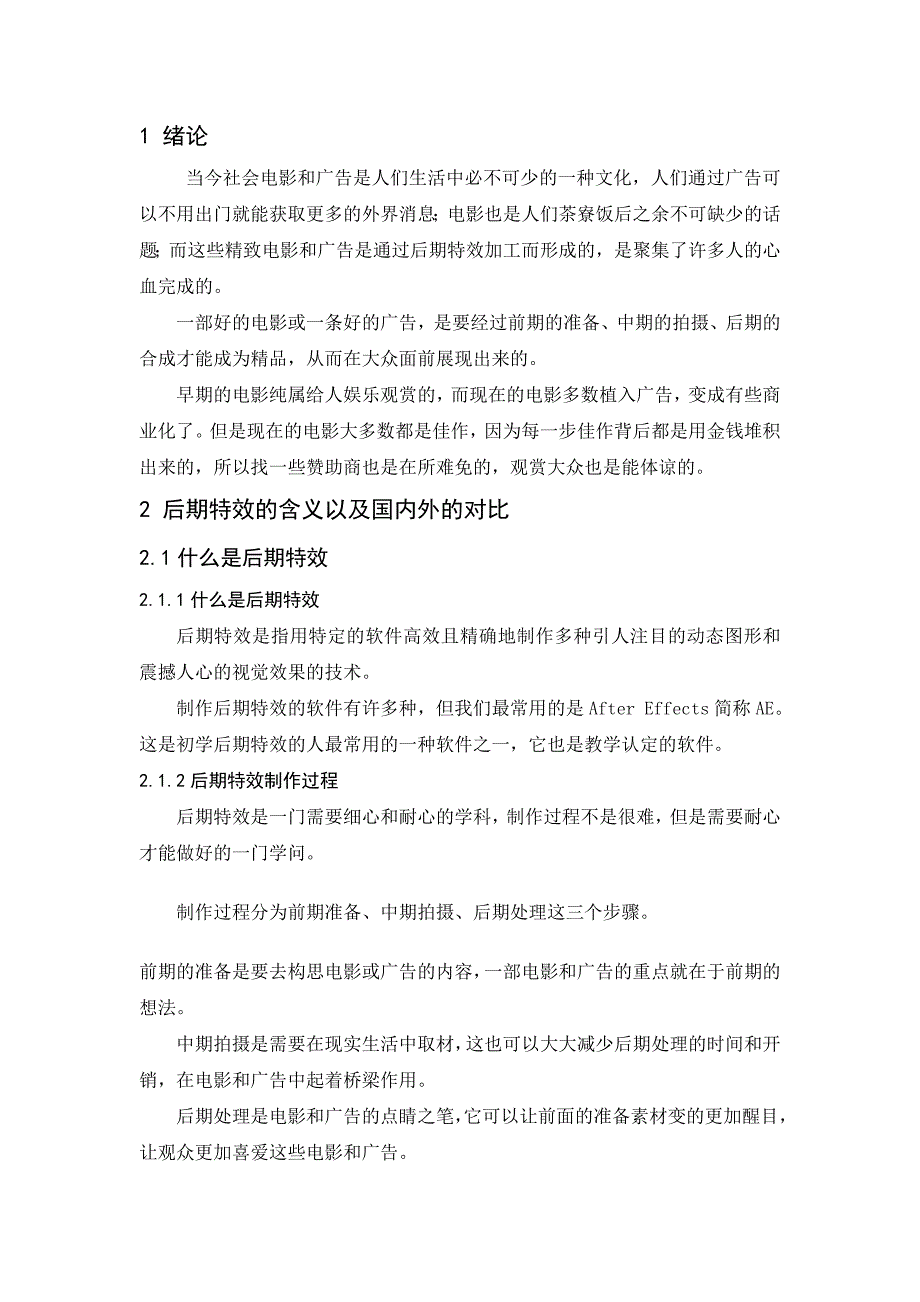 1 绪论

当今社会电影和广告是人们生活中必不可少的一种文化，人们通过广告可以不用出门就能获取更多的外界消息；电影也是人们茶寮饭后之余不可缺少的话题；而这些精致电影和广告是通过后期特效加工而形成的，是聚集了许多人的心血完成的。

一部好的电影或一条好的广告，是要经过前期的准备、中期的拍摄、后期的合成才能成为精品，从而在大众面前展现出来的。

早期的电影纯属给人娱乐观赏的，而现在的电影多数植入广告，变成有些商业化了。但是现在的电影大多数都是佳作，因为每一步佳作背后都是用金钱堆积出来的，所以找一些赞助商也是在所难免的，观赏大众也是能体谅的。

2 后期特效的含义以及国内外的对比

2.1 什么是后期特效

2.1.1 什么是后期特效

后期特效是指用特定的软件高效且精确地制作多种引人注目的动态图形和震撼人心的视觉效果的技术。

制作后期特效的软件有许多种，但我们最常用的是 After Effects 简称 AE。这是初学后期特效的人最常用的一种软件之一，它也是教学认定的软件。

2.1.2 后期特效制作过程

后期特效是一门需要细心和耐心的学科，制作过程不是很难，但是需要耐心才能做好的一门学问。

制作过程分为前期准备、中期拍摄、后期处理这三个步骤。

前期的准备是要去构思电影或广告的内容，一部电影和广告的重点就在于前期的想法。

中期拍摄是需要在现实生活中取材，这也可以大大减少后期处理的时间和开销，在电影和广告中起着桥梁作用。

后期处理是电影和广告的点睛之笔，它可以让前面的准备素材变的更加醒目，让观众更加喜爱这些电影和广告。